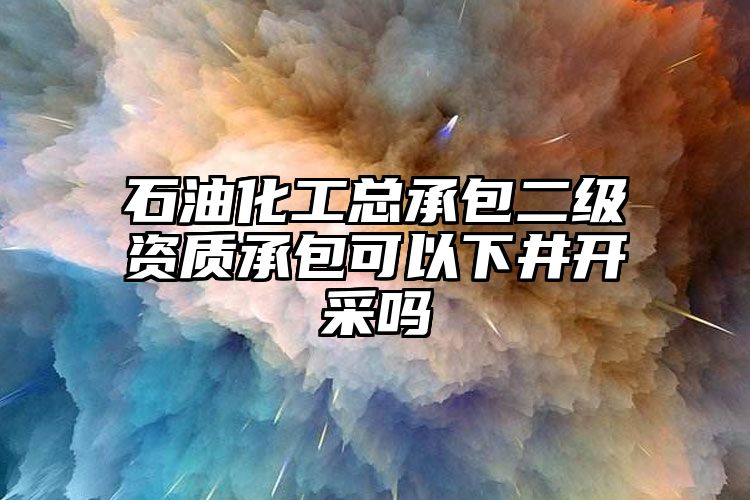 石油化工总承包二级资质承包可以下井开采吗